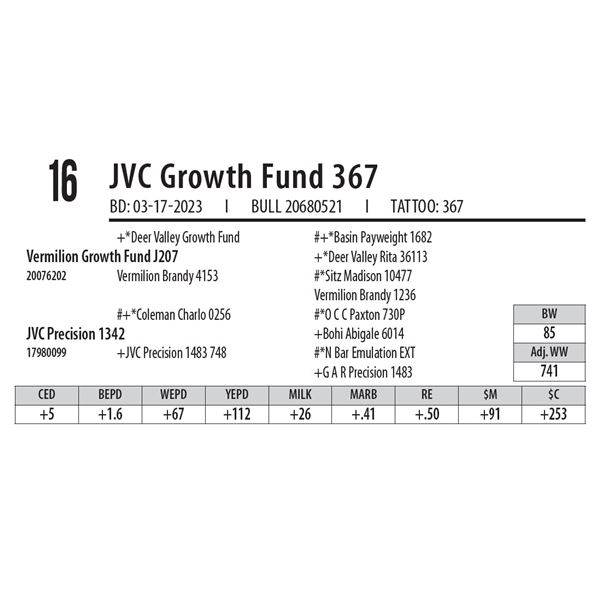 16 JVC Growth Fund 367

BD: 03-17-2023 I BULL 20680521 I TATTOO: 367

+*Deer Valley Growth Fund
Vermilion Growth Fund J207
20076202 Vermilion Brandy 4153

#+*Coleman Charlo 0256
JVC Precision 1342
17980099 +JVC Precision 1483 748

#+*Basin Payweight 1682
+*Deer Valley Rita 36113
#*Sitz Madison 10477
Vermilion Brandy 1236
#*O C C Paxton 730P
+Bohi Abigale 6014
#*N Bar Emulation EXT
+G A R Precision 1483

BW
85
Adj. WW
741

| CED | BEPD | WEPD | YEPD | MILK | MARB | RE | $M | $C |
|---|---|---|---|---|---|---|---|---|
| +5 | +1.6 | +67 | +112 | +26 | +.41 | +.50 | +91 | +253 |